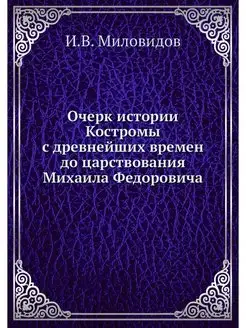 И.В. Миловидов

Очерк истории Костромы с древнейших времен до царствования Михаила Федоровича